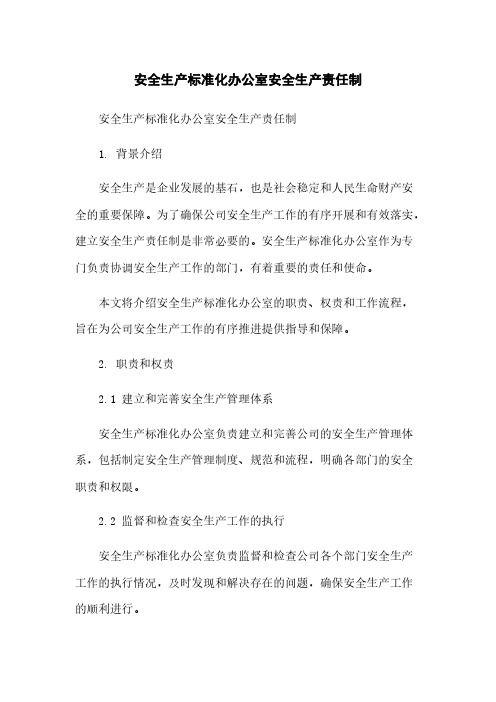 安全生产标准化办公室安全生产责任制

安全生产标准化办公室安全生产责任制

1. 背景介绍

安全生产是企业发展的基石，也是社会稳定和人民生命财产安全的重要保障。为了确保公司安全生产工作的有序开展和有效落实，建立安全生产责任制是非常必要的。安全生产标准化办公室作为专门负责协调安全生产工作的部门，有着重要的责任和使命。

本文将介绍安全生产标准化办公室的职责、权责和工作流程，旨在为公司安全生产工作的有序推进提供指导和保障。

2. 职责和权责

2.1 建立和完善安全生产管理体系

安全生产标准化办公室负责建立和完善公司的安全生产管理体系，包括制定安全生产管理制度、规范和流程，明确各部门的安全职责和权限。

2.2 监督和检查安全生产工作的执行

安全生产标准化办公室负责监督和检查公司各个部门安全生产工作的执行情况，及时发现和解决存在的问题，确保安全生产工作的顺利进行。